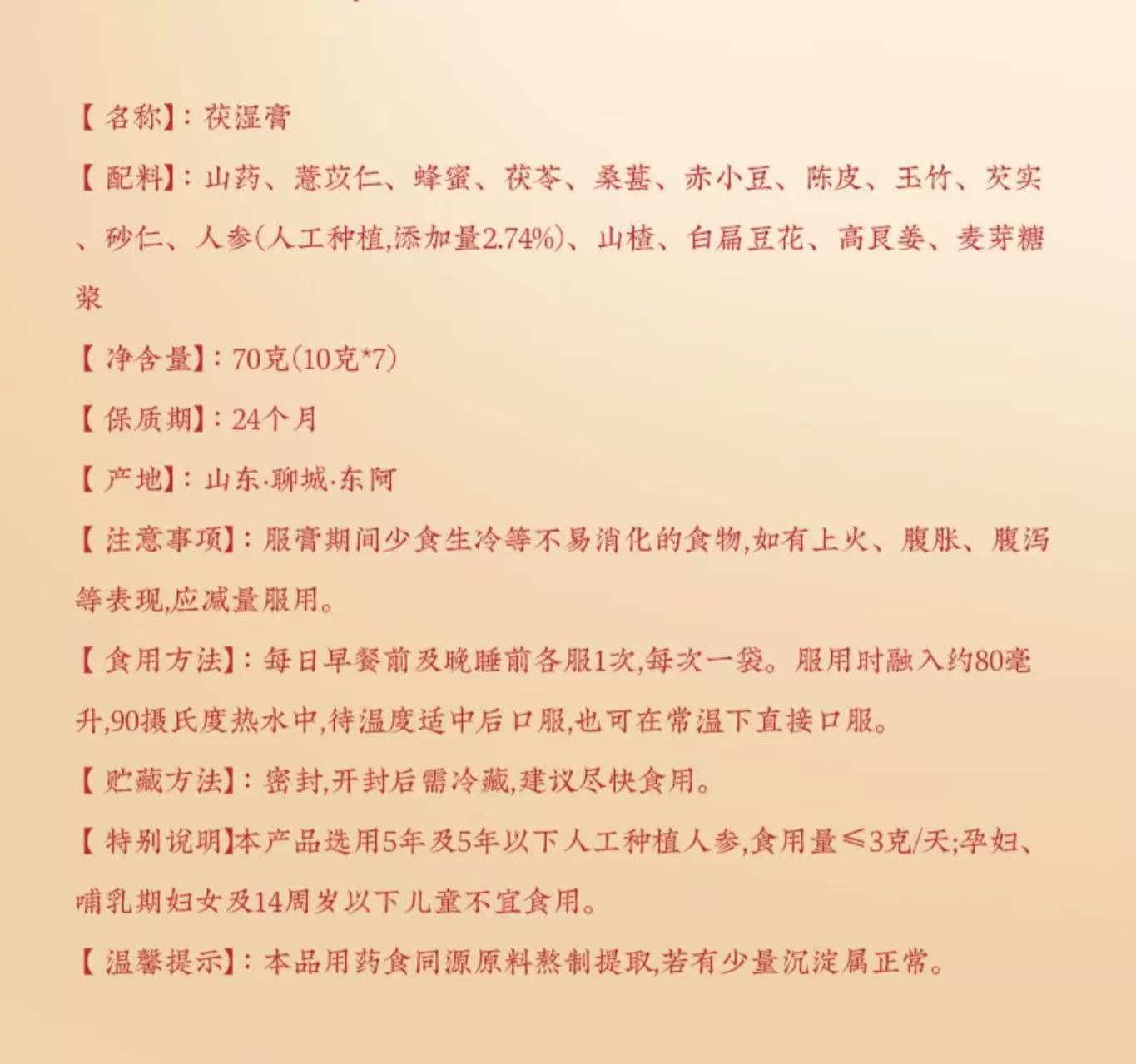 【名称】：茯湿膏

【配料】：山药、薏苡仁、蜂蜜、茯苓、桑葚、赤小豆、陈皮、玉竹、芡实、砂仁、人参(人工种植,添加量2.74%)、山楂、白扁豆花、高良姜、麦芽糖浆

【净含量】：70克(10克*7)

【保质期】：24个月

【产地】：山东·聊城·东阿

【注意事项】：服膏期间少食生冷等不易消化的食物,如有上火、腹胀、腹泻等表现,应减量服用。

【食用方法】：每日早餐前及晚睡前各服1次,每次一袋。服用时融入约80毫升,90摄氏度热水中,待温度适中后口服,也可在常温下直接口服。

【贮藏方法】：密封,开封后需冷藏,建议尽快食用。

【特别说明】本产品选用5年及5年以下人工种植人参,食用量≤3克/天;孕妇、哺乳期妇女及14周岁以下儿童不宜食用。

【温馨提示】：本品用药食同源原料熬制提取,若有少量沉淀属正常。